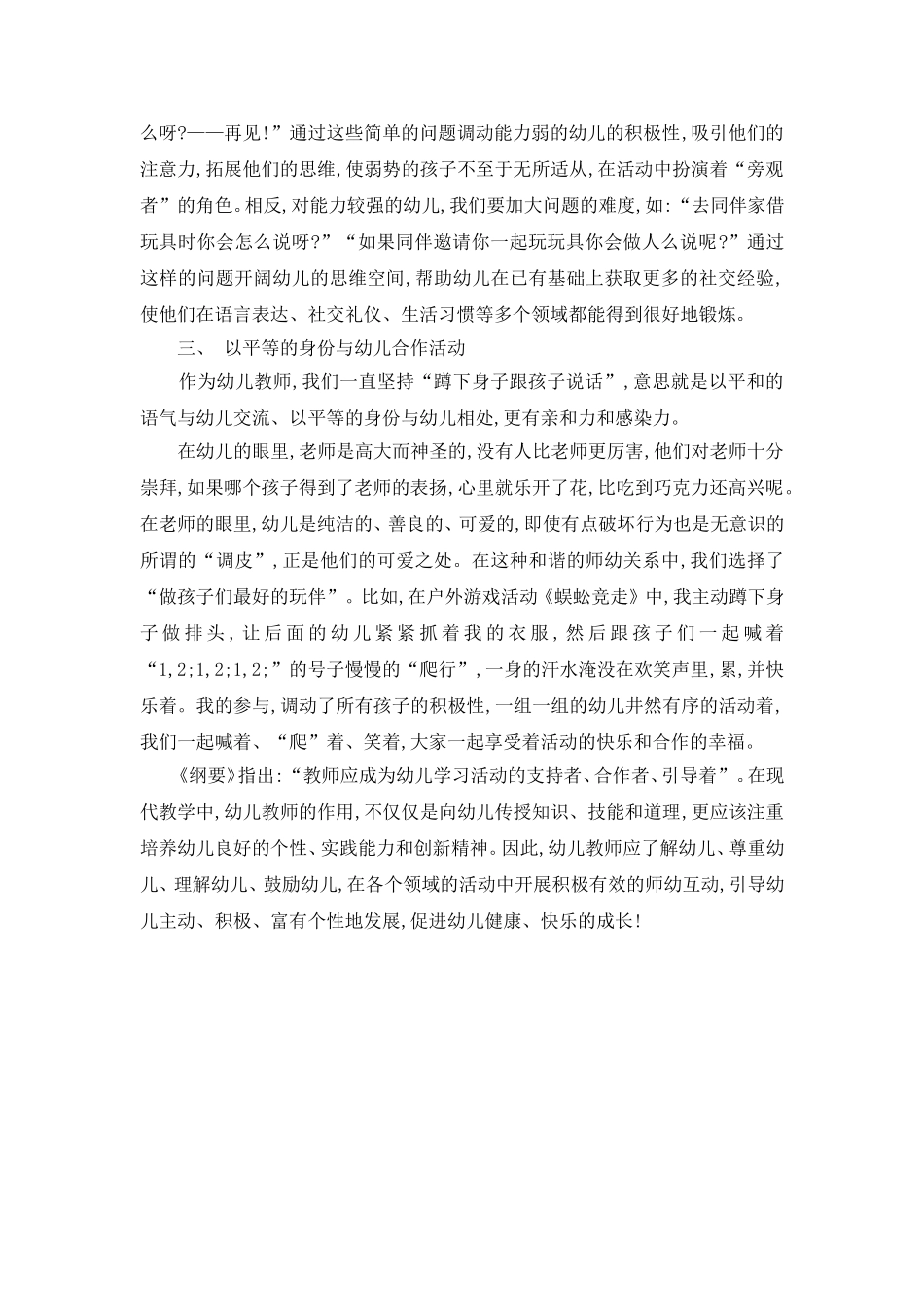 么呀?——再见!”通过这些简单的问题调动能力弱的幼儿的积极性,吸引他们的注意力,拓展他们的思维,使弱势的孩子不至于无所适从,在活动中扮演着“旁观者”的角色。相反,对能力较强的幼儿,我们要加大问题的难度,如:“去同伴家借玩具时你会怎么说呀?”“如果同伴邀请你一起玩玩具你会做人么说呢?”通过这样的问题开阔幼儿的思维空间,帮助幼儿在已有基础上获取更多的社交经验,使他们在语言表达、社交礼仪、生活习惯等多个领域都能得到很好地锻炼。

三、 以平等的身份与幼儿合作活动

作为幼儿教师,我们一直坚持“蹲下身子跟孩子说话”,意思就是以平和的语气与幼儿交流、以平等的身份与幼儿相处,更有亲和力和感染力。

在幼儿的眼里,老师是高大而神圣的,没有人比老师更厉害,他们对老师十分崇拜,如果哪个孩子得到了老师的表扬,心里就乐开了花,比吃到巧克力还高兴呢。在老师的眼里,幼儿是纯洁的、善良的、可爱的,即使有点破坏行为也是无意识的所谓的“调皮”,正是他们的可爱之处。在这种和谐的师幼关系中,我们选择了“做孩子们最好的玩伴”。比如,在户外游戏活动《蜈蚣竞走》中,我主动蹲下身子做排头,让后面的幼儿紧紧抓着我的衣服,然后跟孩子们一起喊着“1,2;1,2;1,2;”的号子慢慢的“爬行”,一身的汗水淹没在欢笑声里,累,并快乐着。我的参与,调动了所有孩子的积极性,一组一组的幼儿井然有序的活动着,我们一起喊着、“爬”着、笑着,大家一起享受着活动的快乐和合作的幸福。

《纲要》指出:“教师应成为幼儿学习活动的支持者、合作者、引导着”。在现代教学中,幼儿教师的作用,不仅仅是向幼儿传授知识、技能和道理,更应该注重培养幼儿良好的个性、实践能力和创新精神。因此,幼儿教师应了解幼儿、尊重幼儿、理解幼儿、鼓励幼儿,在各个领域的活动中开展积极有效的师幼互动,引导幼儿主动、积极、富有个性地发展,促进幼儿健康、快乐的成长!